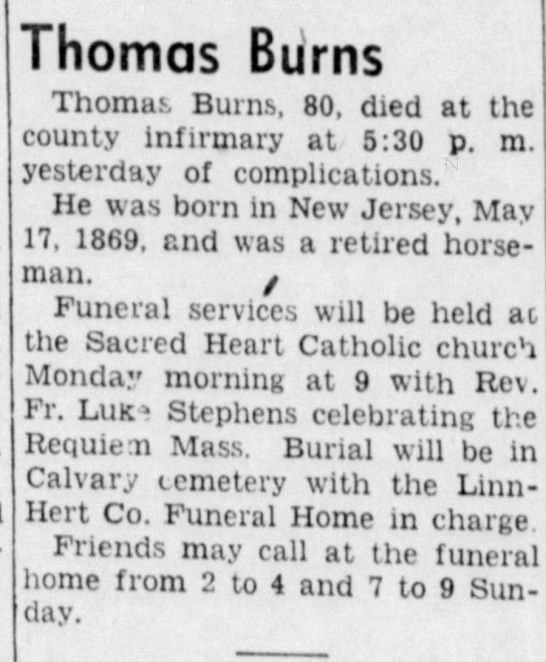 Thomas Burns

Thomas Burns, 80, died at the county infirmary at 5:30 p. m. yesterday of complications.

He was born in New Jersey, May 17, 1869, and was a retired horseman.

Funeral services will be held at the Sacred Heart Catholic church Monday morning at 9 with Rev. Fr. Luke Stephens celebrating the Requiem Mass. Burial will be in Calvary cemetery with the Linn-Hert Co. Funeral Home in charge.

Friends may call at the funeral home from 2 to 4 and 7 to 9 Sunday.